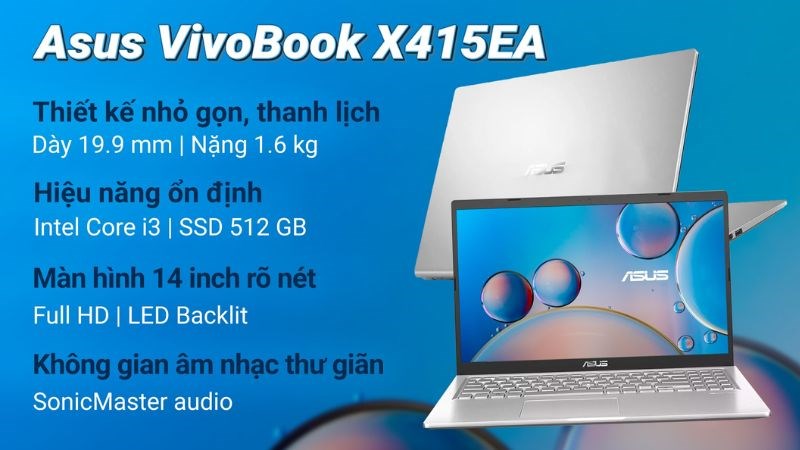 Asus VivoBook X415EA

Thiết kế nhỏ gọn, thanh lịch
Dày 19.9 mm | Nặng 1.6 kg

Hiệu năng ổn định
Intel Core i3 | SSD 512 GB

Màn hình 14 inch rõ nét
Full HD | LED Backlit

Không gian âm nhạc thư giãn
SonicMaster audio

ASUS

ASUS

ASUS